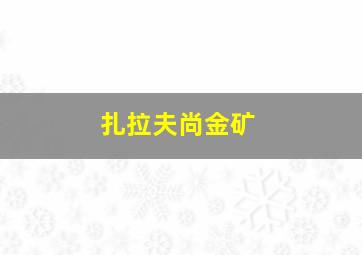 扎拉夫尚金矿